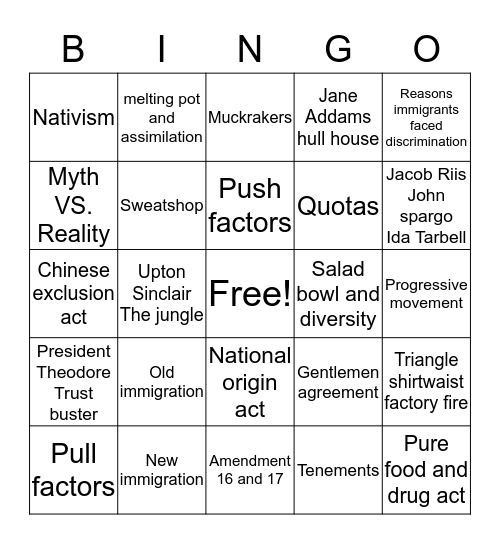 | B | I | N | G | O |
|---|---|---|---|---|
| Nativism | melting pot and assimilation | Muckrakers | Jane Addams hull house | Reasons immigrants faced discrimination |
| Myth VS. Reality | Sweatshop | Push factors | Quotas | Jacob Riis John spargo Ida Tarbell |
| Chinese exclusion act | Upton Sinclair The jungle | Free! | Salad bowl and diversity | Progressive movement |
| President Theodore Trust buster | Old immigration | National origin act | Gentlemen agreement | Triangle shirtwaist factory fire |
| Pull factors | New immigration | Amendment 16 and 17 | Tenements | Pure food and drug act |